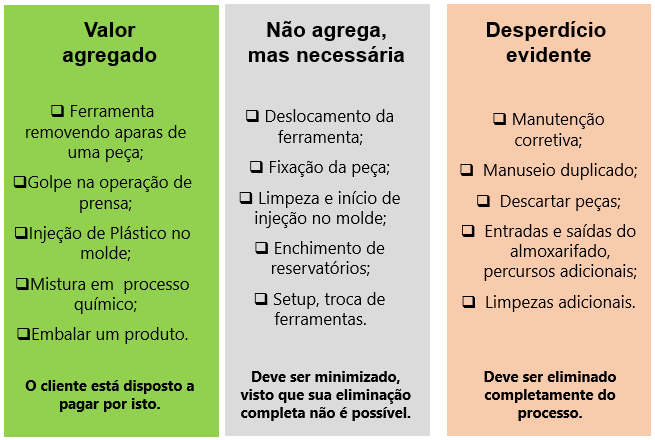 Valor agregado

❑ Ferramenta removendo aparas de uma peça;

❑Golpe na operação de prensa;

❑Injeção de Plástico no molde;

❑Mistura em processo químico;

❑Embalar um produto.

O cliente está disposto a pagar por isto.

Não agrega, mas necessária

❑ Deslocamento da ferramenta;

❑ Fixação da peça;

❑ Limpeza e início de injeção no molde;

❑ Enchimento de reservatórios;

❑ Setup, troca de ferramentas.

Deve ser minimizado, visto que sua eliminação completa não é possível.

Desperdício evidente

❑ Manutenção corretiva;

❑ Manuseio duplicado;

❑ Descartar peças;

❑ Entradas e saídas do almoxarifado, percursos adicionais;

❑ Limpezas adicionais.

Deve ser eliminado completamente do processo.